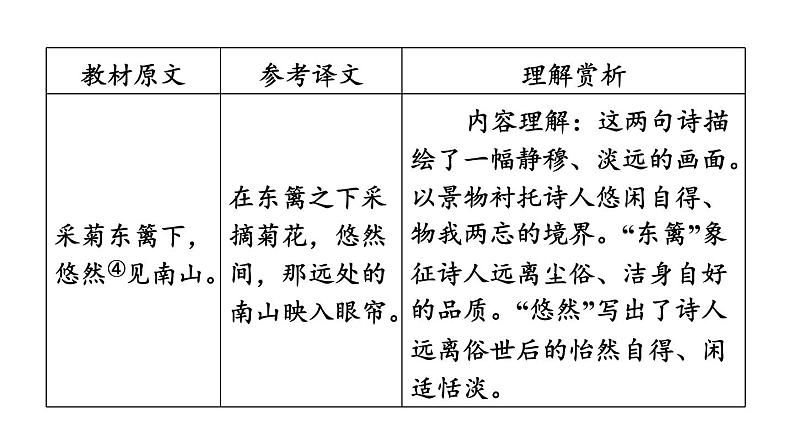 | 教材原文 | 参考译文 | 理解赏析 |
|---|---|---|
| 采菊东篱下，悠然④见南山。 | 在东篱之下采摘菊花，悠然间，那远处的南山映入眼帘。 | 内容理解：这两句诗描绘了一幅静穆、淡远的画面。以景物衬托诗人悠闲自得、物我两忘的境界。“东篱”象征诗人远离尘俗、洁身自好的品质。“悠然”写出了诗人远离俗世后的怡然自得、闲适恬淡。 |